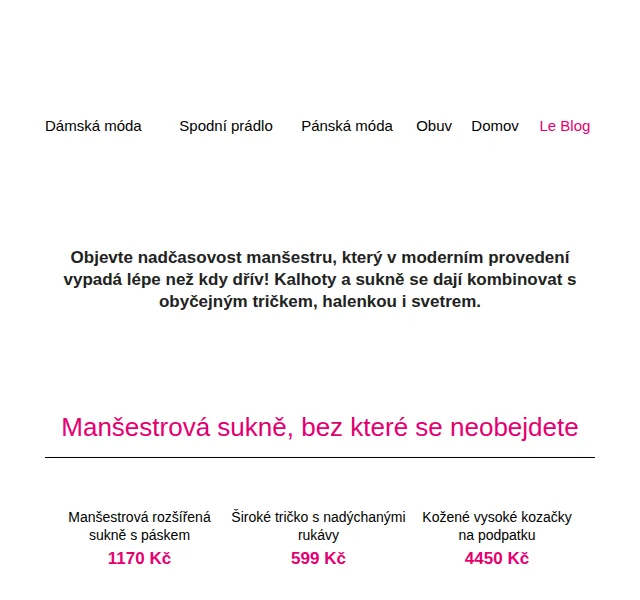 Dámská móda Spodní prádlo Pánská móda Obuv Domov Le Blog

Objevte nadčasovost manšestru, který v moderním provedení vypadá lépe než kdy dřív! Kalhoty a sukně se dají kombinovat s obyčejným tričkem, halenkou i svetrem.

Manšestrová sukně, bez které se neobejdete

Manšestrová rozšířená sukně s páskem
1170 Kč

Široké tričko s nadýchanými rukávy
599 Kč

Kožené vysoké kozačky na podpatku
4450 Kč